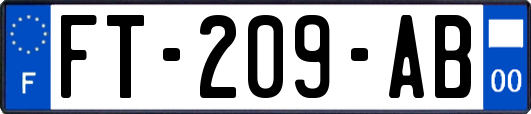 F

FT-209-AB

00